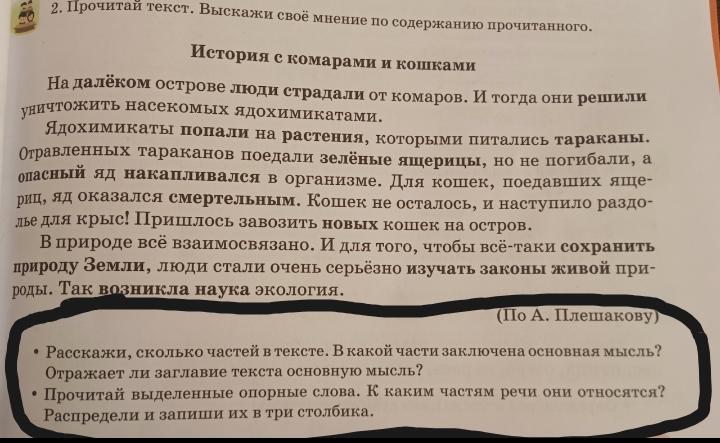 2. Прочитай текст. Выскажи своё мнение по содержанию прочитанного.

История с комарами и кошками

На далёком острове люди страдали от комаров. И тогда они решили уничтожить насекомых ядохимикатами.

Ядохимикаты попали на растения, которыми питались тараканы. Отравленных тараканов поедали зелёные ящерицы, но не погибали, а опасный яд накапливался в организме. Для кошек, поедавших ящериц, яд оказался смертельным. Кошек не осталось, и наступило раздолье для крыс! Пришлось завозить новых кошек на остров.

В природе всё взаимосвязано. И для того, чтобы всё-таки сохранить природу Земли, люди стали очень серьёзно изучать законы живой природы. Так возникла наука экология.

(По А. Плешакову)

• Расскажи, сколько частей в тексте. В какой части заключена основная мысль? Отражает ли заглавие текста основную мысль?
• Прочитай выделенные опорные слова. К каким частям речи они относятся? Распредели и запиши их в три столбика.